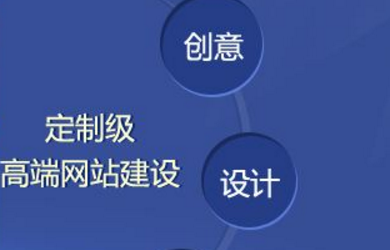 创意

定制级
高端网站建设

设计